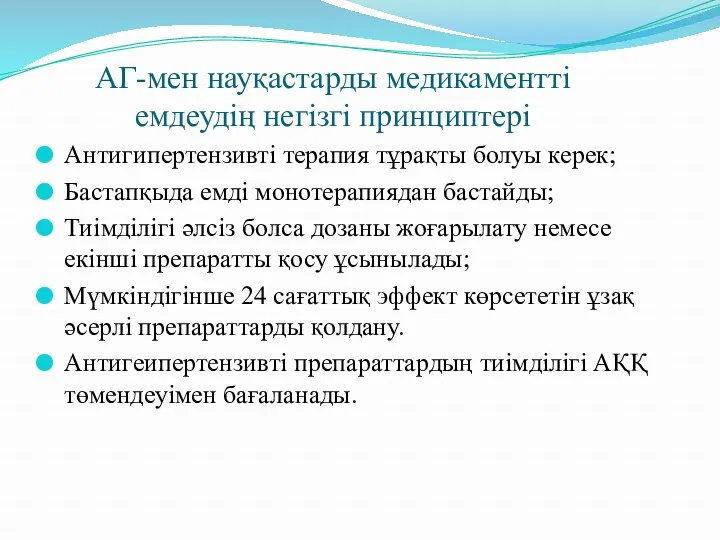 АГ-мен науқастарды медикаментті емдеудің негізгі принциптері

Антигипертензивті терапия тұрақты болуы керек;

Бастапқыда емді монотерапиядан бастайды;

Тиімділігі әлсіз болса дозаны жоғарылату немесе екінші препаратты қосу ұсынылады;

Мүмкіндігінше 24 сағаттық эффект көрсететін ұзақ әсерлі препараттарды қолдану.

Антигеипертензивті препараттардың тиімділігі АҚҚ төмендеуімен бағаланады.